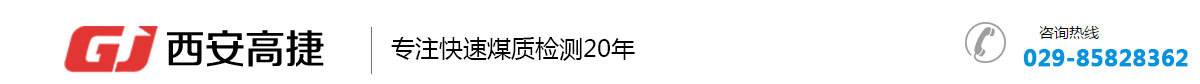 GJ 西安高捷

专注快速煤质检测20年

咨询热线
029-85828362